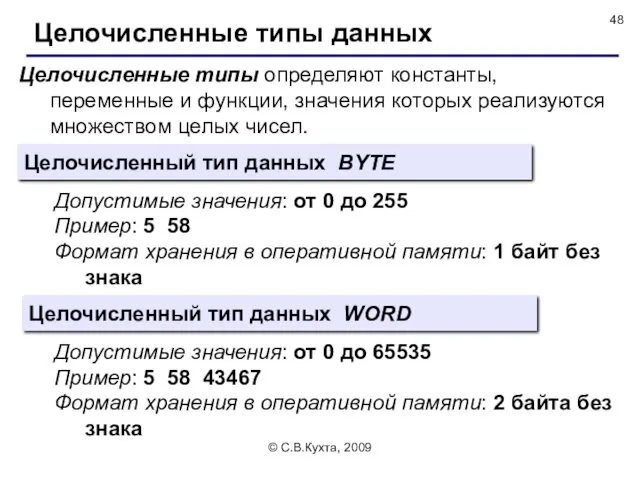 48

Целочисленные типы данных

Целочисленные типы определяют константы, переменные и функции, значения которых реализуются множеством целых чисел.

Целочисленный тип данных BYTE

Допустимые значения: от 0 до 255
Пример: 5 58
Формат хранения в оперативной памяти: 1 байт без знака

Целочисленный тип данных WORD

Допустимые значения: от 0 до 65535
Пример: 5 58 43467
Формат хранения в оперативной памяти: 2 байта без знака

© С.В.Кухта, 2009